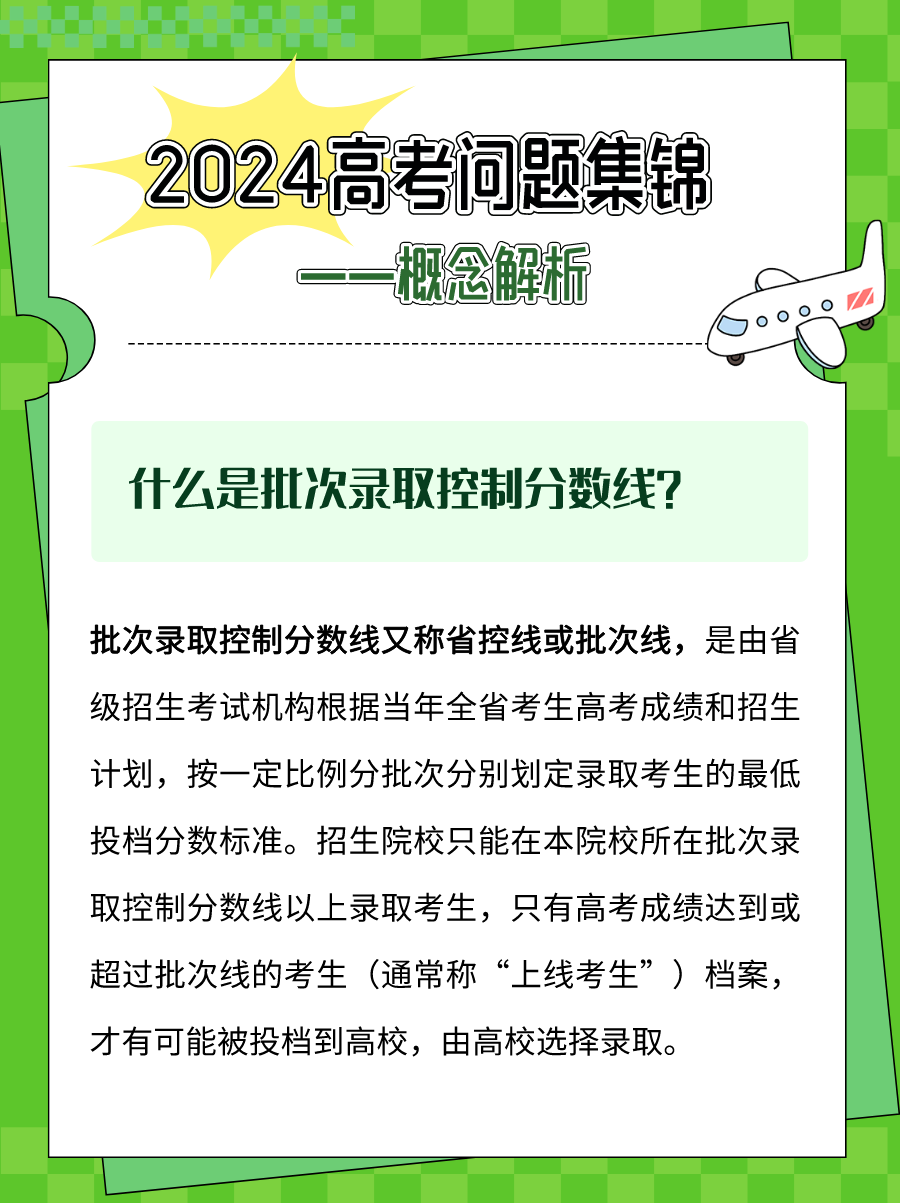 2024高考问题集锦
——概念解析

什么是批次录取控制分数线?

批次录取控制分数线又称省控线或批次线，是由省级招生考试机构根据当年全省考生高考成绩和招生计划，按一定比例分批次分别划定录取考生的最低投档分数标准。招生院校只能在本院校所在批次录取控制分数线以上录取考生，只有高考成绩达到或超过批次线的考生（通常称“上线考生”）档案，才有可能被投档到高校，由高校选择录取。